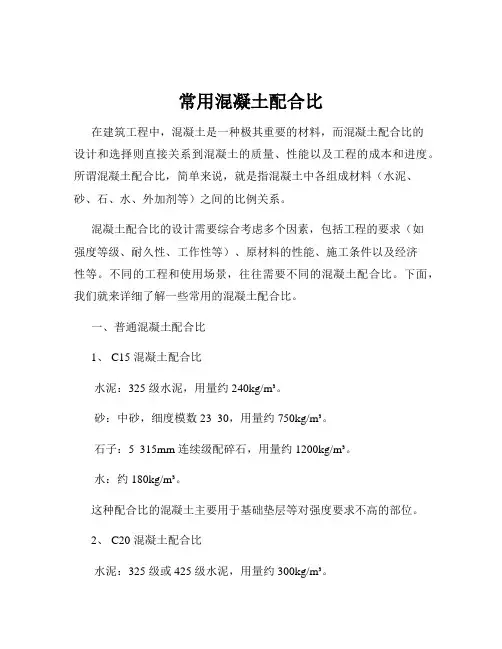 常用混凝土配合比

在建筑工程中，混凝土是一种极其重要的材料，而混凝土配合比的设计和选择则直接关系到混凝土的质量、性能以及工程的成本和进度。所谓混凝土配合比，简单来说，就是指混凝土中各组成材料（水泥、砂、石、水、外加剂等）之间的比例关系。

混凝土配合比的设计需要综合考虑多个因素，包括工程的要求（如强度等级、耐久性、工作性等）、原材料的性能、施工条件以及经济性等。不同的工程和使用场景，往往需要不同的混凝土配合比。下面，我们就来详细了解一些常用的混凝土配合比。

一、普通混凝土配合比

1、 C15 混凝土配合比

水泥：325 级水泥，用量约 240kg/m³。

砂：中砂，细度模数 23 30，用量约 750kg/m³。

石子：5 315mm 连续级配碎石，用量约 1200kg/m³。

水：约 180kg/m³。

这种配合比的混凝土主要用于基础垫层等对强度要求不高的部位。

2、 C20 混凝土配合比

水泥：325 级或 425 级水泥，用量约 300kg/m³。